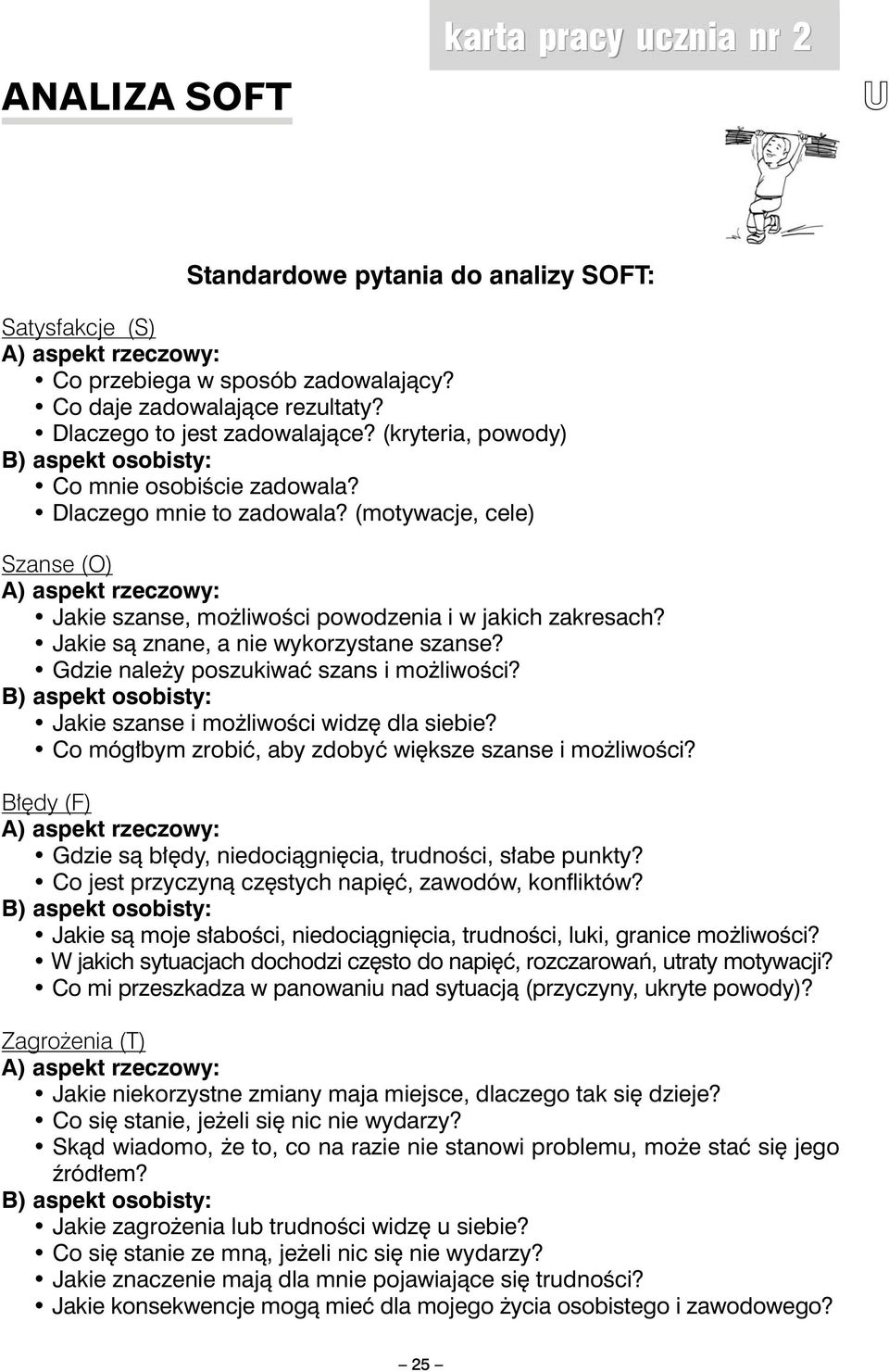 karta pracy ucznia nr 2

ANALIZA SOFT

U

Standardowe pytania do analizy SOFT:

Satysfakcje (S)
A) aspekt rzeczowy:
• Co przebiega w sposób zadowalający?
• Co daje zadowalające rezultaty?
• Dlaczego to jest zadowalające? (kryteria, powody)
B) aspekt osobisty:
• Co mnie osobiście zadowala?
• Dlaczego mnie to zadowala? (motywacje, cele)

Szanse (O)
A) aspekt rzeczowy:
• Jakie szanse, możliwości powodzenia i w jakich zakresach?
• Jakie są znane, a nie wykorzystane szanse?
• Gdzie należy poszukiwać szans i możliwości?
B) aspekt osobisty:
• Jakie szanse i możliwości widzę dla siebie?
• Co mógłbym zrobić, aby zdobyć większe szanse i możliwości?

Błędy (F)
A) aspekt rzeczowy:
• Gdzie są błędy, niedociągnięcia, trudności, słabe punkty?
• Co jest przyczyną częstych napięć, zawodów, konfliktów?
B) aspekt osobisty:
• Jakie są moje słabości, niedociągnięcia, trudności, luki, granice możliwości?
• W jakich sytuacjach dochodzi często do napięć, rozczarowań, utraty motywacji?
• Co mi przeszkadza w panowaniu nad sytuacją (przyczyny, ukryte powody)?

Zagrożenia (T)
A) aspekt rzeczowy:
• Jakie niekorzystne zmiany maja miejsce, dlaczego tak się dzieje?
• Co się stanie, jeżeli się nic nie wydarzy?
• Skąd wiadomo, że to, co na razie nie stanowi problemu, może stać się jego źródłem?
B) aspekt osobisty:
• Jakie zagrożenia lub trudności widzę u siebie?
• Co się stanie ze mną, jeżeli nic się nie wydarzy?
• Jakie znaczenie mają dla mnie pojawiające się trudności?
• Jakie konsekwencje mogą mieć dla mojego życia osobistego i zawodowego?

– 25 –